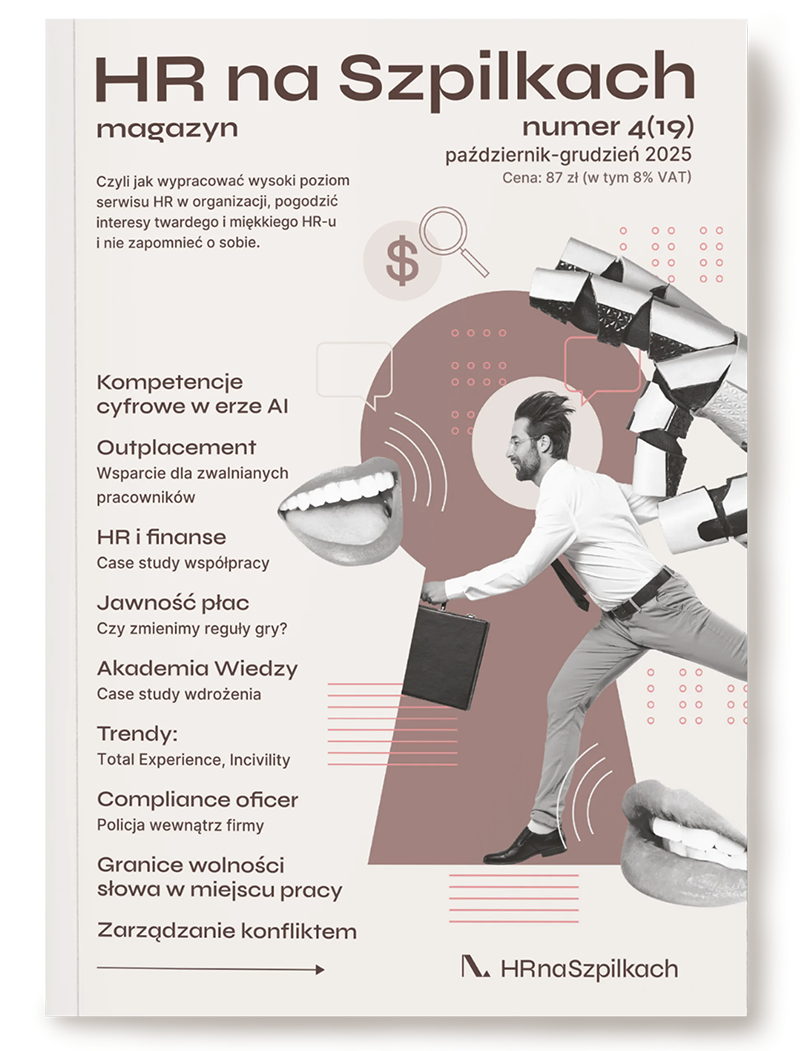 HR na Szpilkach
magazyn

numer 4(19)
październik-grudzień 2025
Cena: 87 zł (w tym 8% VAT)

Czyli jak wypracować wysoki poziom serwisu HR w organizacji, pogodzić interesy twardego i miękkiego HR-u i nie zapomnieć o sobie.

$

Kompetencje cyfrowe w erze AI

Outplacement
Wsparcie dla zwalnianych pracowników

HR i finanse
Case study współpracy

Jawność płac
Czy zmienimy reguły gry?

Akademia Wiedzy
Case study wdrożenia

Trendy:
Total Experience, Incivility

Compliance oficer
Policja wewnątrz firmy

Granice wolności słowa w miejscu pracy

Zarządzanie konfliktem

HRnaSzpilkach